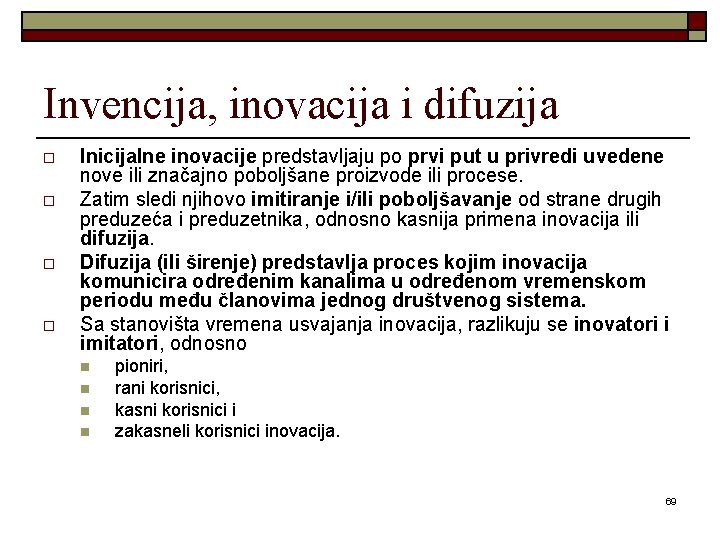 Invencija, inovacija i difuzija

Inicijalne inovacije predstavljaju po prvi put u privredi uvedene nove ili značajno poboljšane proizvode ili procese.

Zatim sledi njihovo imitiranje i/ili poboljšavanje od strane drugih preduzeća i preduzetnika, odnosno kasnija primena inovacija ili difuzija.

Difuzija (ili širenje) predstavlja proces kojim inovacija komunicira određenim kanalima u određenom vremenskom periodu među članovima jednog društvenog sistema.

Sa stanovišta vremena usvajanja inovacija, razlikuju se inovatori i imitatori, odnosno

pioniri,

rani korisnici,

kasni korisnici i

zakasneli korisnici inovacija.

69